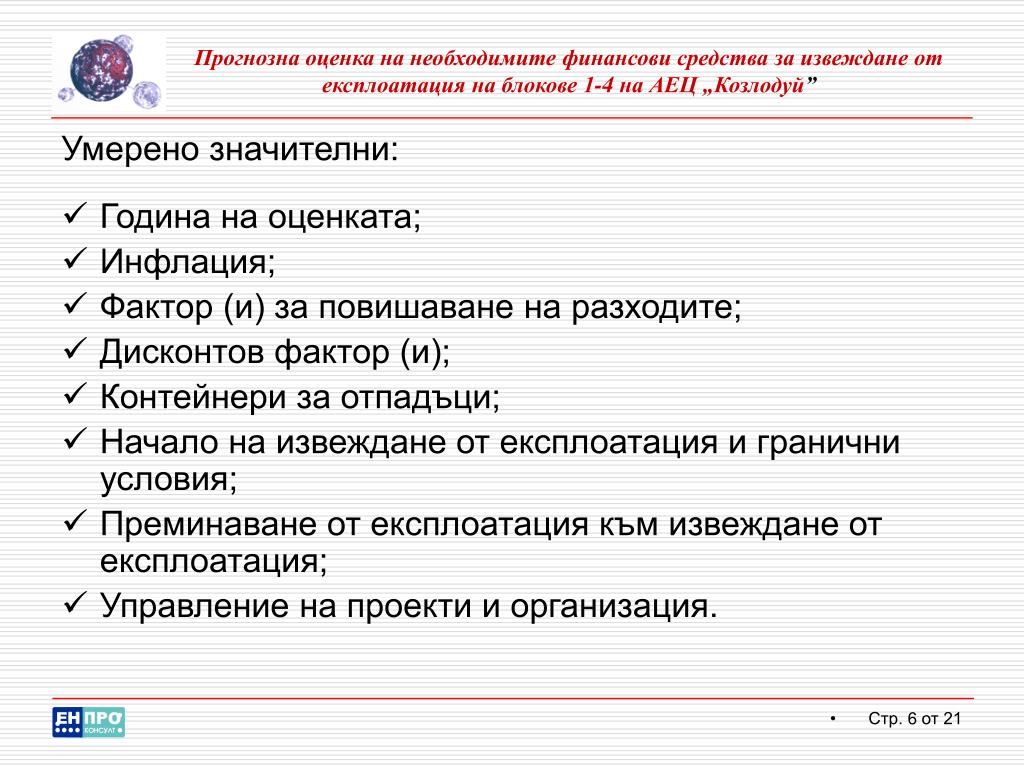 Прогнозна оценка на необходимите финансови средства за извеждане от експлоатация на блокове 1-4 на АЕЦ „Козлодуй”

Умерено значителни:

✓ Година на оценката;
✓ Инфлация;
✓ Фактор (и) за повишаване на разходите;
✓ Дисконтов фактор (и);
✓ Контейнери за отпадъци;
✓ Начало на извеждане от експлоатация и гранични условия;
✓ Преминаване от експлоатация към извеждане от експлоатация;
✓ Управление на проекти и организация.

ЕН ПРО КОНСУЛТ

• Стр. 6 от 21